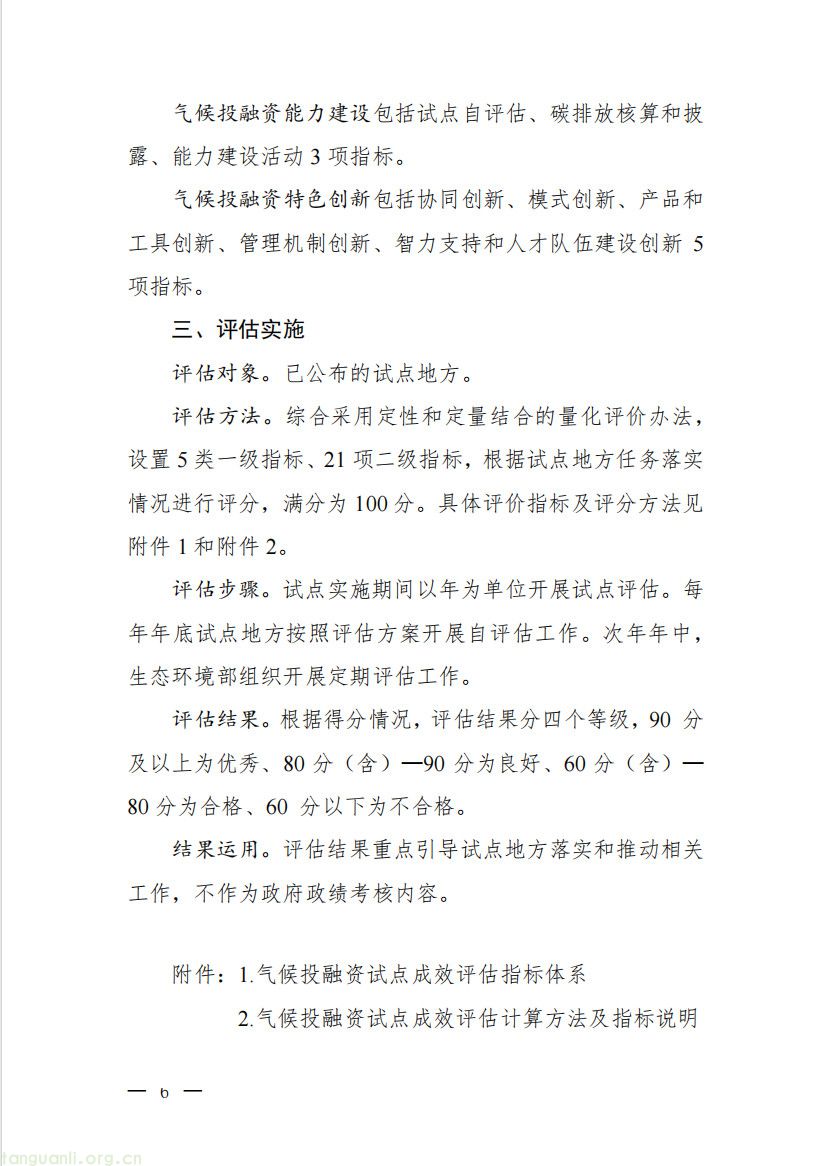 气候投融资能力建设包括试点自评估、碳排放核算和披露、能力建设活动 3 项指标。

气候投融资特色创新包括协同创新、模式创新、产品和工具创新、管理机制创新、智力支持和人才队伍建设创新 5 项指标。

三、评估实施

评估对象。已公布的试点地方。

评估方法。综合采用定性和定量结合的量化评价办法，设置 5 类一级指标、21 项二级指标，根据试点地方任务落实情况进行评分，满分为 100 分。具体评价指标及评分方法见附件 1 和附件 2。

评估步骤。试点实施期间以年为单位开展试点评估。每年年底试点地方按照评估方案开展自评估工作。次年年中，生态环境部组织开展定期评估工作。

评估结果。根据得分情况，评估结果分四个等级，90 分及以上为优秀、80 分（含）—90 分为良好、60 分（含）—80 分为合格、60 分以下为不合格。

结果运用。评估结果重点引导试点地方落实和推动相关工作，不作为政府政绩考核内容。

附件：1.气候投融资试点成效评估指标体系

2.气候投融资试点成效评估计算方法及指标说明

— 6 —

tanguanli.org.cn